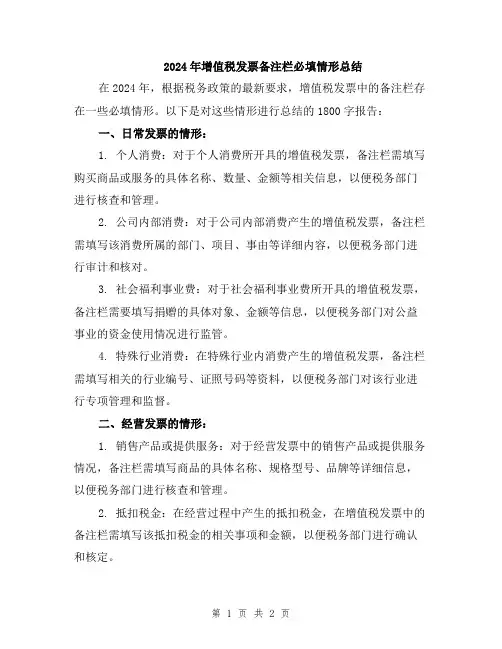 2024年增值税发票备注栏必填情形总结

在2024年，根据税务政策的最新要求，增值税发票中的备注栏存在一些必填情形。以下是对这些情形进行总结的1800字报告：

一、日常发票的情形：

1. 个人消费：对于个人消费所开具的增值税发票，备注栏需填写购买商品或服务的具体名称、数量、金额等相关信息，以便税务部门进行核查和管理。

2. 公司内部消费：对于公司内部消费产生的增值税发票，备注栏需填写该消费所属的部门、项目、事由等详细内容，以便税务部门进行审计和核对。

3. 社会福利事业费：对于社会福利事业费所开具的增值税发票，备注栏需要填写捐赠的具体对象、金额等信息，以便税务部门对公益事业的资金使用情况进行监管。

4. 特殊行业消费：在特殊行业内消费产生的增值税发票，备注栏需填写相关的行业编号、证照号码等资料，以便税务部门对该行业进行专项管理和监督。

二、经营发票的情形：

1. 销售产品或提供服务：对于经营发票中的销售产品或提供服务情况，备注栏需填写商品的具体名称、规格型号、品牌等详细信息，以便税务部门进行核查和管理。

2. 抵扣税金：在经营过程中产生的抵扣税金，在增值税发票中的备注栏需填写该抵扣税金的相关事项和金额，以便税务部门进行确认和核定。

第 1 页 共 2 页